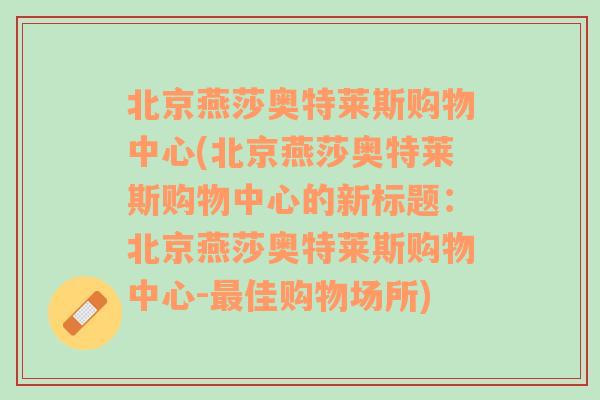 北京燕莎奥特莱斯购物中心(北京燕莎奥特莱斯购物中心的新标题：北京燕莎奥特莱斯购物中心-最佳购物场所)